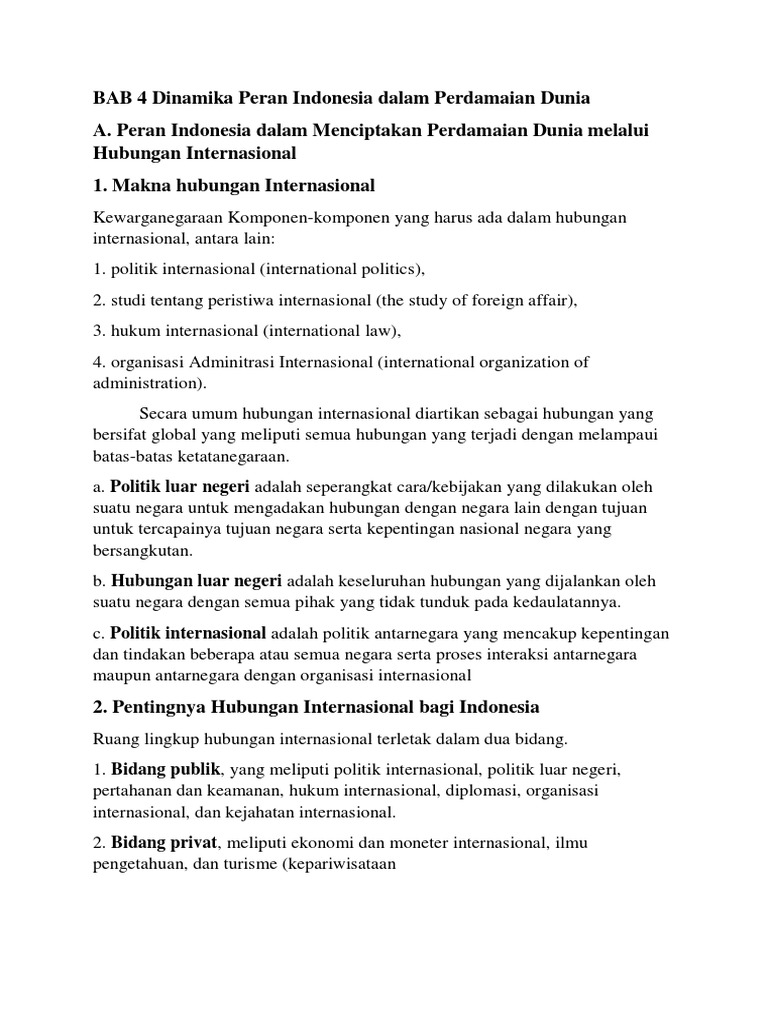 BAB 4 Dinamika Peran Indonesia dalam Perdamaian Dunia

A. Peran Indonesia dalam Menciptakan Perdamaian Dunia melalui Hubungan Internasional

1. Makna hubungan Internasional

Kewarganegaraan Komponen-komponen yang harus ada dalam hubungan internasional, antara lain:

1. politik internasional (international politics),

2. studi tentang peristiwa internasional (the study of foreign affair),

3. hukum internasional (international law),

4. organisasi Adminitrasi Internasional (international organization of administration).

Secara umum hubungan internasional diartikan sebagai hubungan yang bersifat global yang meliputi semua hubungan yang terjadi dengan melampaui batas-batas ketatanegaraan.

a. Politik luar negeri adalah seperangkat cara/kebijakan yang dilakukan oleh suatu negara untuk mengadakan hubungan dengan negara lain dengan tujuan untuk tercapainya tujuan negara serta kepentingan nasional negara yang bersangkutan.

b. Hubungan luar negeri adalah keseluruhan hubungan yang dijalankan oleh suatu negara dengan semua pihak yang tidak tunduk pada kedaulatannya.

c. Politik internasional adalah politik antarnegara yang mencakup kepentingan dan tindakan beberapa atau semua negara serta proses interaksi antarnegara maupun antarnegara dengan organisasi internasional

2. Pentingnya Hubungan Internasional bagi Indonesia

Ruang lingkup hubungan internasional terletak dalam dua bidang.

1. Bidang publik, yang meliputi politik internasional, politik luar negeri, pertahanan dan keamanan, hukum internasional, diplomasi, organisasi internasional, dan kejahatan internasional.

2. Bidang privat, meliputi ekonomi dan moneter internasional, ilmu pengetahuan, dan turisme (kepariwisataan